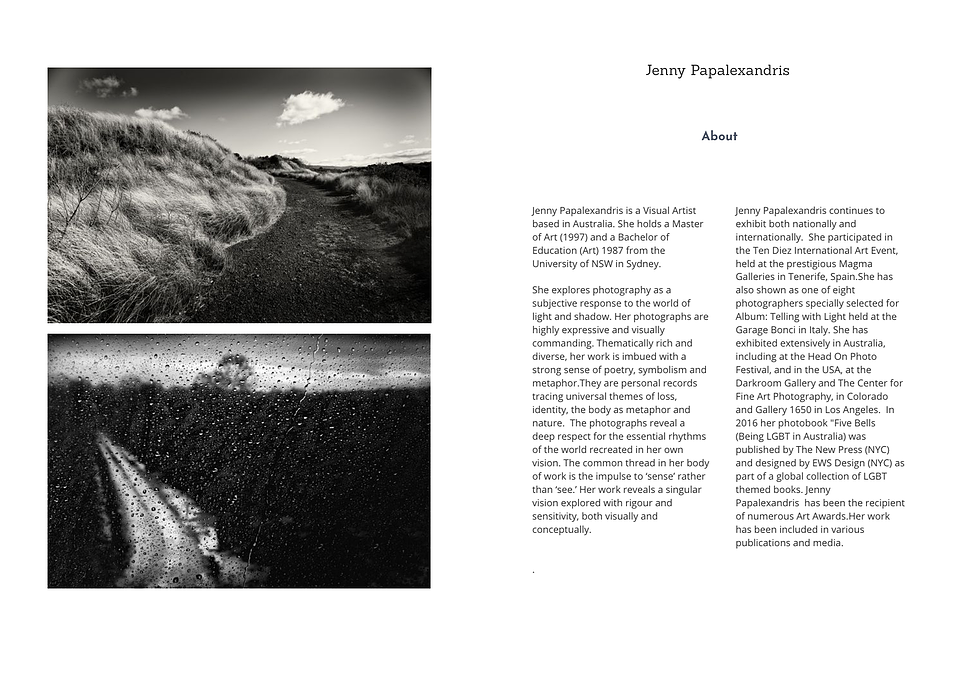 Jenny Papalexandris

About

Jenny Papalexandris is a Visual Artist based in Australia. She holds a Master of Art (1997) and a Bachelor of Education (Art) 1987 from the University of NSW in Sydney.

She explores photography as a subjective response to the world of light and shadow. Her photographs are highly expressive and visually commanding. Thematically rich and diverse, her work is imbued with a strong sense of poetry, symbolism and metaphor.They are personal records tracing universal themes of loss, identity, the body as metaphor and nature. The photographs reveal a deep respect for the essential rhythms of the world recreated in her own vision. The common thread in her body of work is the impulse to 'sense' rather than 'see.' Her work reveals a singular vision explored with rigour and sensitivity, both visually and conceptually.

.

Jenny Papalexandris continues to exhibit both nationally and internationally. She participated in the Ten Diez International Art Event, held at the prestigious Magma Galleries in Tenerife, Spain.She has also shown as one of eight photographers specially selected for Album: Telling with Light held at the Garage Bonci in Italy. She has exhibited extensively in Australia, including at the Head On Photo Festival, and in the USA, at the Darkroom Gallery and The Center for Fine Art Photography, in Colorado and Gallery 1650 in Los Angeles. In 2016 her photobook "Five Bells (Being LGBT in Australia) was published by The New Press (NYC) and designed by EWS Design (NYC) as part of a global collection of LGBT themed books. Jenny Papalexandris has been the recipient of numerous Art Awards.Her work has been included in various publications and media.